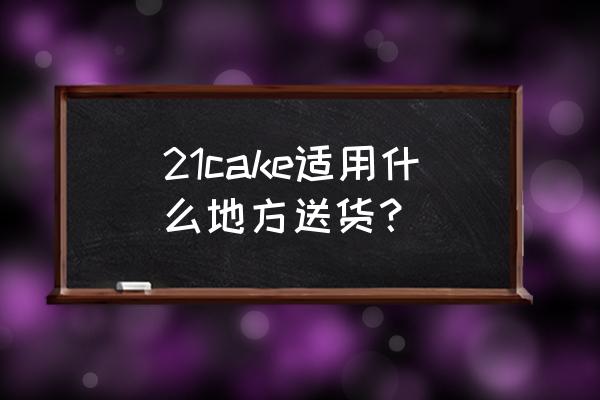 21cake适用什么地方送货？